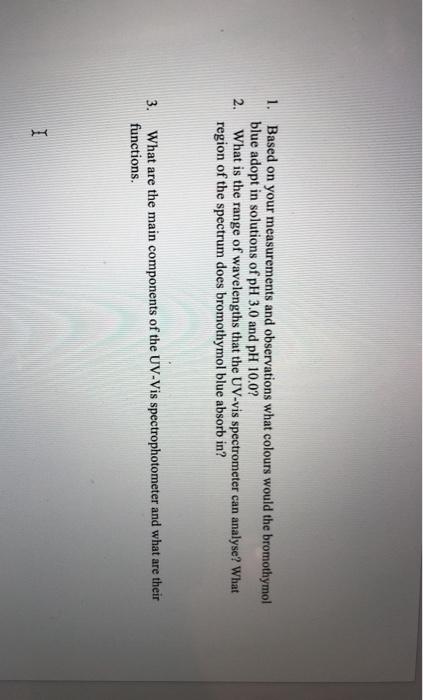 1. Based on your measurements and observations what colours would the bromothymol blue adopt in solutions of pH 3.0 and pH 10.0?

2. What is the range of wavelengths that the UV-vis spectrometer can analyse? What region of the spectrum does bromothymol blue absorb in?

3. What are the main components of the UV-Vis spectrophotometer and what are their functions.